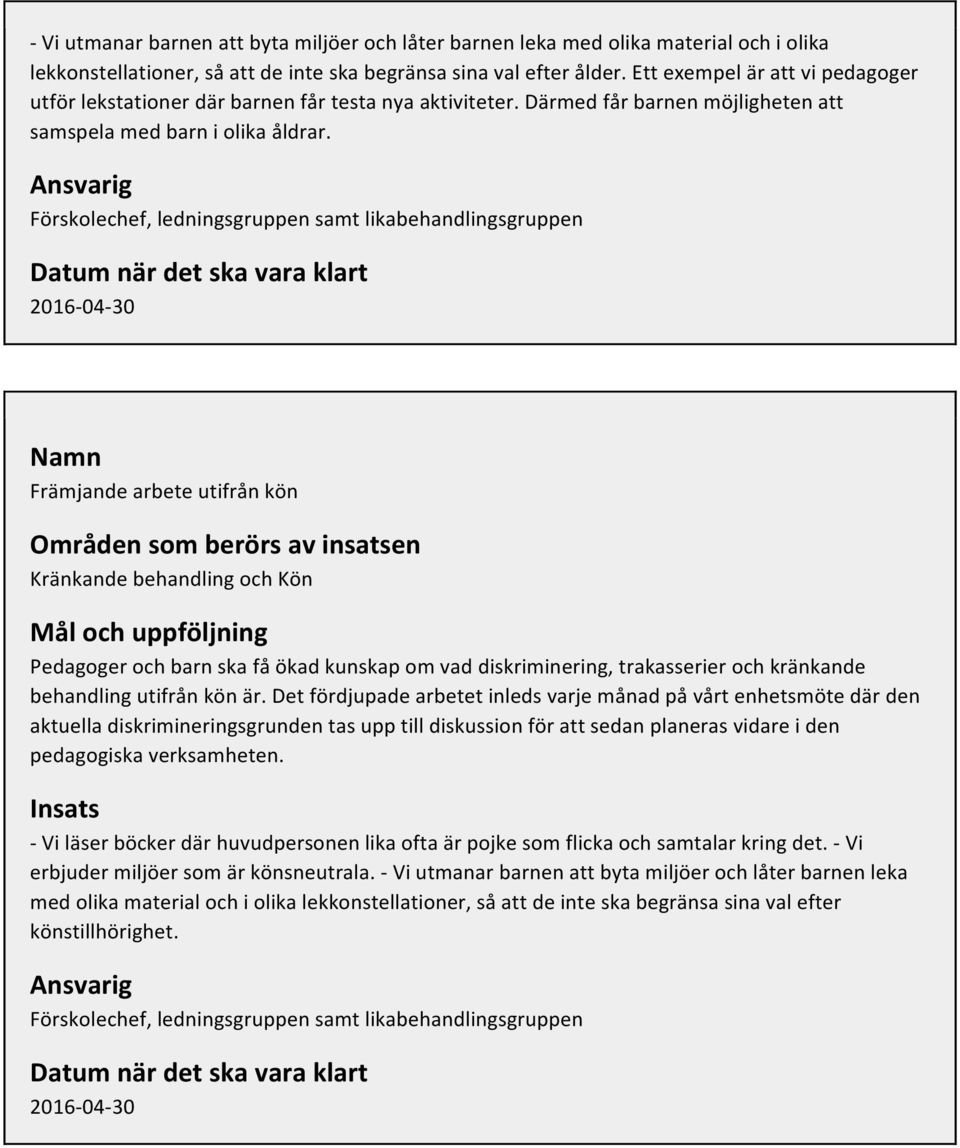 - Vi utmanar barnen att byta miljöer och låter barnen leka med olika material och i olika lekkonstellationer, så att de inte ska begränsa sina val efter ålder. Ett exempel är att vi pedagoger utför lekstationer där barnen får testa nya aktiviteter. Därmed får barnen möjligheten att samspela med barn i olika åldrar.

Ansvarig
Förskolechef, ledningsgruppen samt likabehandlingsgruppen

Datum när det ska vara klart
2016-04-30

Namn
Främjande arbete utifrån kön

Områden som berörs av insatsen
Kränkande behandling och Kön

Mål och uppföljning
Pedagoger och barn ska få ökad kunskap om vad diskriminering, trakasserier och kränkande behandling utifrån kön är. Det fördjupade arbetet inleds varje månad på vårt enhetsmöte där den aktuella diskrimineringsgrunden tas upp till diskussion för att sedan planeras vidare i den pedagogiska verksamheten.

Insats
- Vi läser böcker där huvudpersonen lika ofta är pojke som flicka och samtalar kring det. - Vi erbjuder miljöer som är könsneutrala. - Vi utmanar barnen att byta miljöer och låter barnen leka med olika material och i olika lekkonstellationer, så att de inte ska begränsa sina val efter könstillhörighet.

Ansvarig
Förskolechef, ledningsgruppen samt likabehandlingsgruppen

Datum när det ska vara klart
2016-04-30